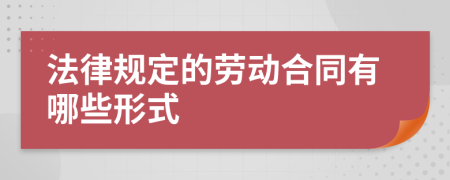 法律规定的劳动合同有哪些形式